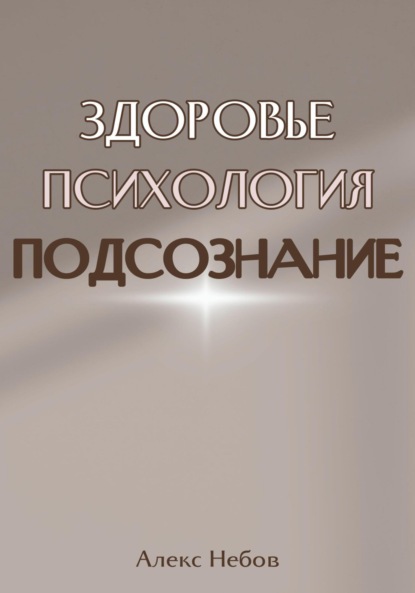 ЗДОРОВЬЕ
ПСИХОЛОГИЯ
ПОДСОЗНАНИЕ

Алекс Небов